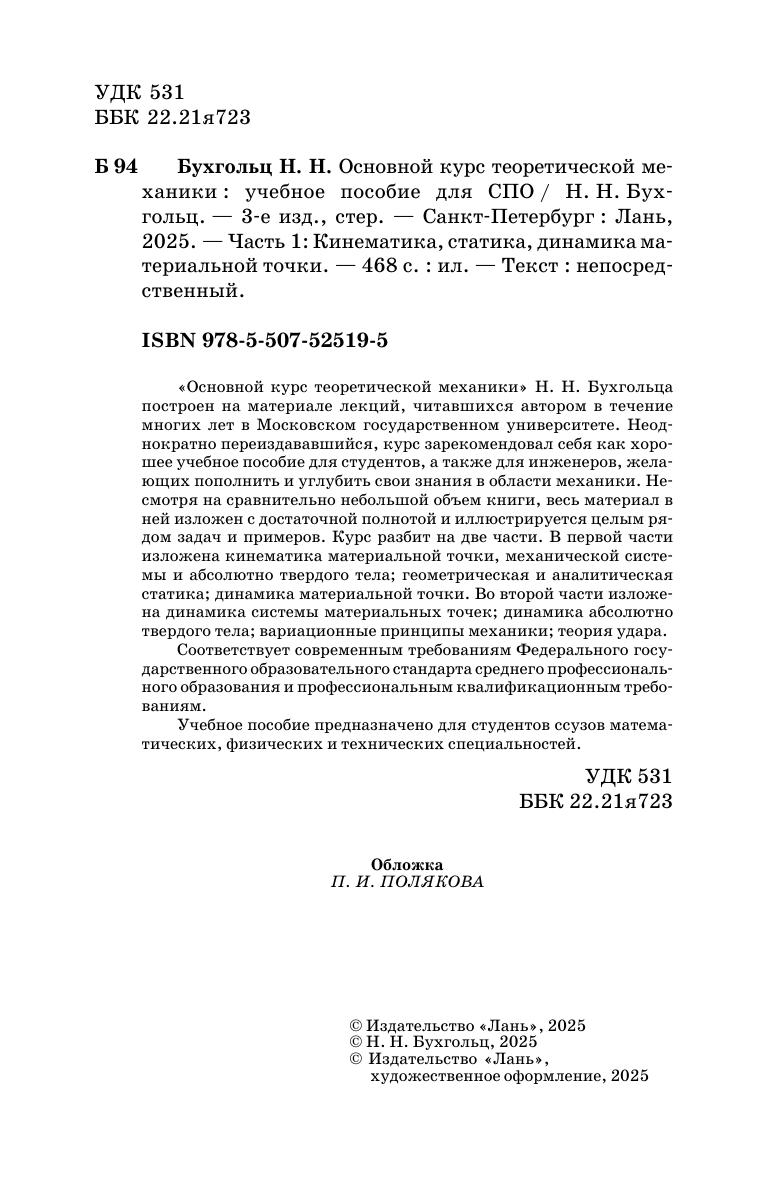 УДК 531
ББК 22.21я723

Б 94 Бухгольц Н. Н. Основной курс теоретической механики : учебное пособие для СПО / Н. Н. Бухгольц. — 3-е изд., стер. — Санкт-Петербург : Лань, 2025. — Часть 1: Кинематика, статика, динамика материальной точки. — 468 с. : ил. — Текст : непосредственный.

ISBN 978-5-507-52519-5

«Основной курс теоретической механики» Н. Н. Бухгольца построен на материале лекций, читавшихся автором в течение многих лет в Московском государственном университете. Неоднократно переиздававшийся, курс зарекомендовал себя как хорошее учебное пособие для студентов, а также для инженеров, желающих пополнить и углубить свои знания в области механики. Несмотря на сравнительно небольшой объем книги, весь материал в ней изложен с достаточной полнотой и иллюстрируется целым рядом задач и примеров. Курс разбит на две части. В первой части изложена кинематика материальной точки, механической системы и абсолютно твердого тела; геометрическая и аналитическая статика; динамика материальной точки. Во второй части изложена динамика системы материальных точек; динамика абсолютно твердого тела; вариационные принципы механики; теория удара.

Соответствует современным требованиям Федерального государственного образовательного стандарта среднего профессионального образования и профессиональным квалификационным требованиям.

Учебное пособие предназначено для студентов ссузов математических, физических и технических специальностей.

УДК 531
ББК 22.21я723

Обложка
П. И. ПОЛЯКОВА

© Издательство «Лань», 2025
© Н. Н. Бухгольц, 2025
© Издательство «Лань», художественное оформление, 2025